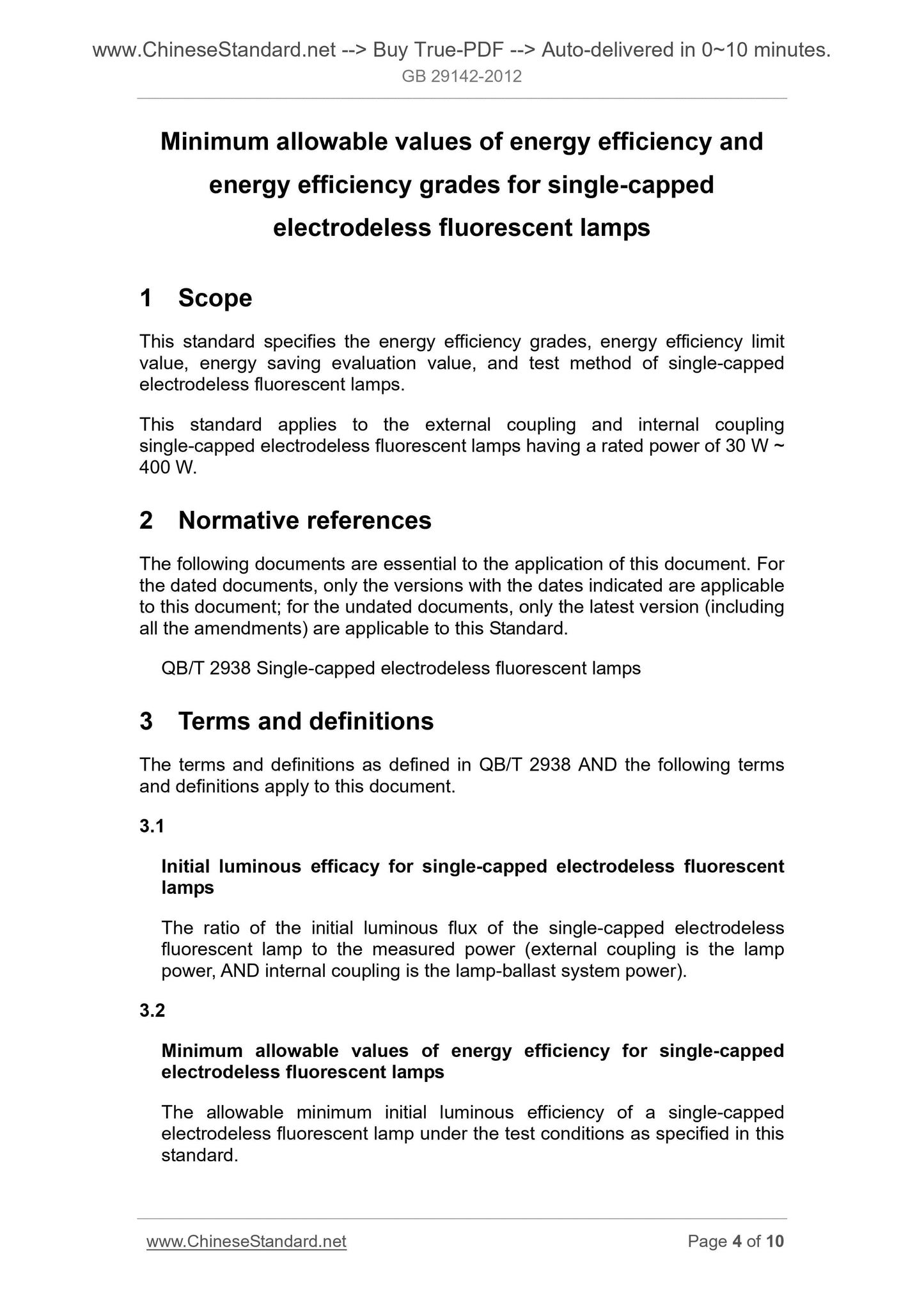 www.ChineseStandard.net --> Buy True-PDF --> Auto-delivered in 0~10 minutes.
GB 29142-2012

Minimum allowable values of energy efficiency and energy efficiency grades for single-capped electrodeless fluorescent lamps

1 Scope

This standard specifies the energy efficiency grades, energy efficiency limit value, energy saving evaluation value, and test method of single-capped electrodeless fluorescent lamps.

This standard applies to the external coupling and internal coupling single-capped electrodeless fluorescent lamps having a rated power of 30 W ~ 400 W.

2 Normative references

The following documents are essential to the application of this document. For the dated documents, only the versions with the dates indicated are applicable to this document; for the undated documents, only the latest version (including all the amendments) are applicable to this Standard.

QB/T 2938 Single-capped electrodeless fluorescent lamps

3 Terms and definitions

The terms and definitions as defined in QB/T 2938 AND the following terms and definitions apply to this document.

3.1

Initial luminous efficacy for single-capped electrodeless fluorescent lamps

The ratio of the initial luminous flux of the single-capped electrodeless fluorescent lamp to the measured power (external coupling is the lamp power, AND internal coupling is the lamp-ballast system power).

3.2

Minimum allowable values of energy efficiency for single-capped electrodeless fluorescent lamps

The allowable minimum initial luminous efficiency of a single-capped electrodeless fluorescent lamp under the test conditions as specified in this standard.

www.ChineseStandard.net Page 4 of 10